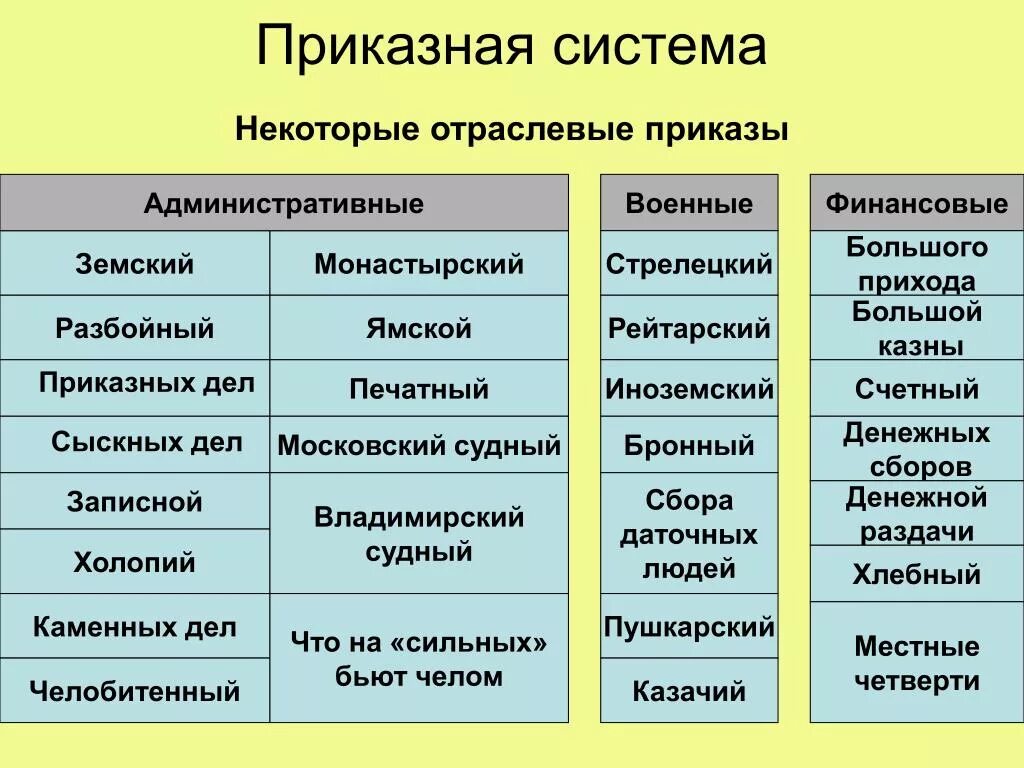 Приказная система

Некоторые отраслевые приказы

| Административные | |
|---|---|
| Земский | Монастырский |
| Разбойный | Ямской |
| Приказных дел | Печатный |
| Сыскных дел | Московский судный |
| Записной | Владимирский судный |
| Холопий | |
| Каменных дел | Что на «сильных» бьют челом |
| Челобитенный | |

| Военные |
|---|
| Стрелецкий |
| Рейтарский |
| Иноземский |
| Бронный |
| Сбора даточных людей |
| Пушкарский |
| Казачий |

| Финансовые |
|---|
| Большого прихода |
| Большой казны |
| Счетный |
| Денежных сборов |
| Денежной раздачи |
| Хлебный |
| Местные четверти |